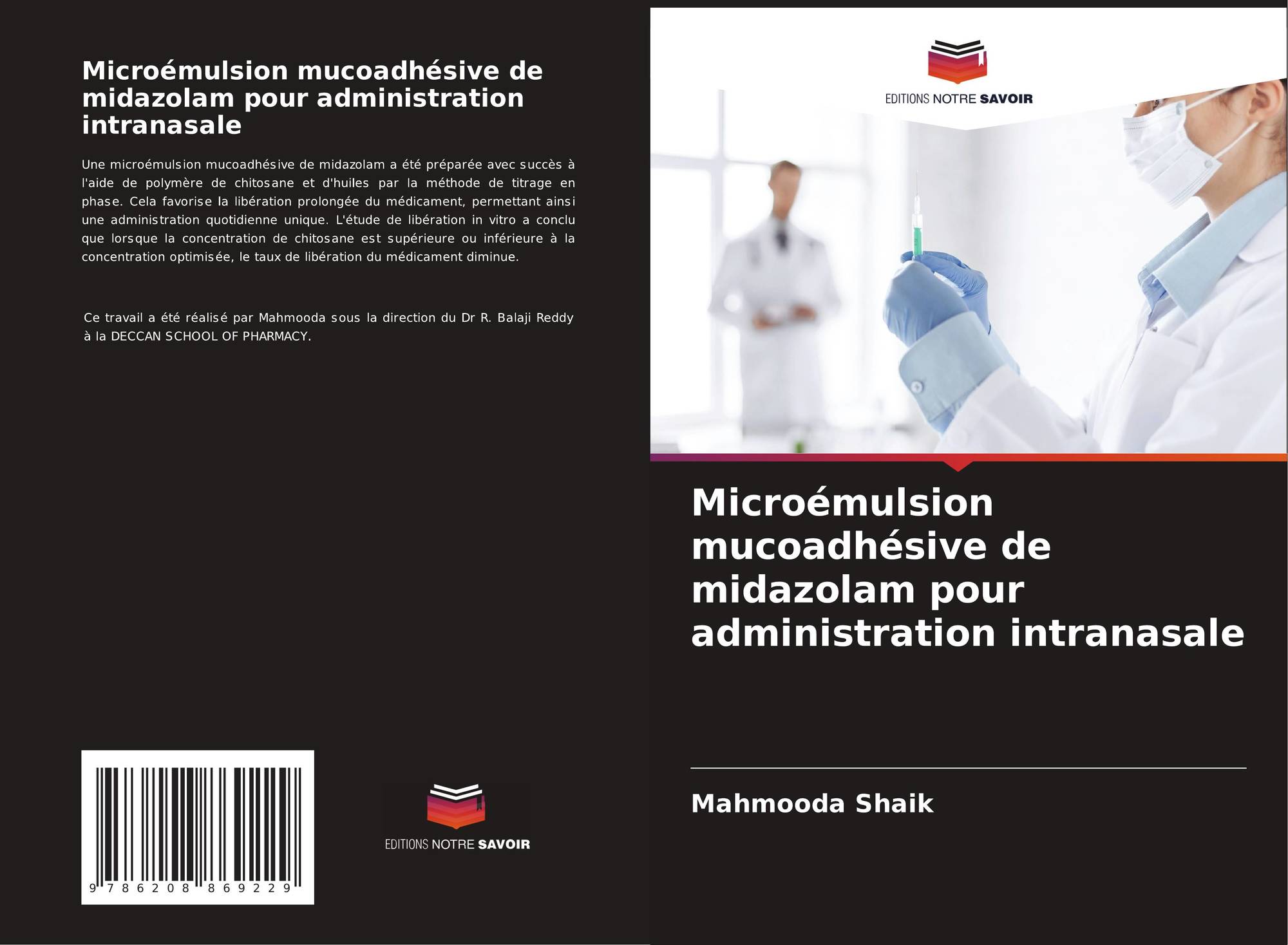 Microémulsion mucoadhésive de midazolam pour administration intranasale

Une microémulsion mucoadhésive de midazolam a été préparée avec succès à l'aide de polymère de chitosane et d'huiles par la méthode de titrage en phase. Cela favorise la libération prolongée du médicament, permettant ainsi une administration quotidienne unique. L'étude de libération in vitro a conclu que lorsque la concentration de chitosane est supérieure ou inférieure à la concentration optimisée, le taux de libération du médicament diminue.

Ce travail a été réalisé par Mahmooda sous la direction du Dr R. Balaji Reddy à la DECCAN SCHOOL OF PHARMACY.

9 786208 869229

EDITIONS NOTRE SAVOIR

EDITIONS NOTRE SAVOIR

Microémulsion mucoadhésive de midazolam pour administration intranasale

Mahmooda Shaik